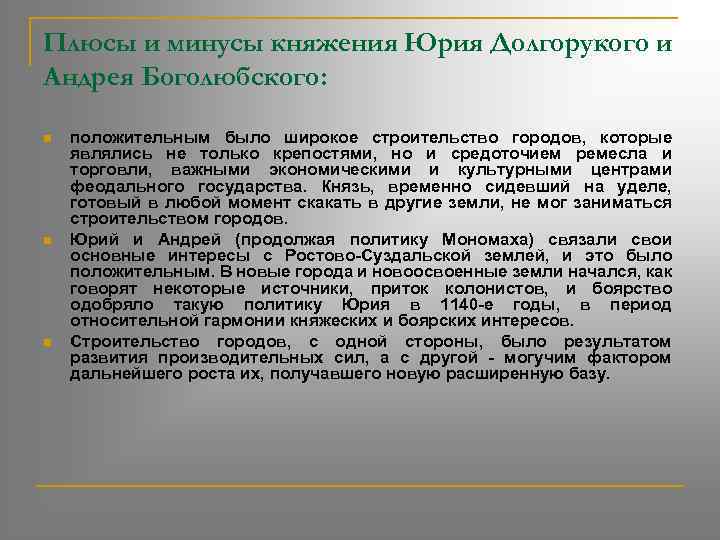 Плюсы и минусы княжения Юрия Долгорукого и Андрея Боголюбского:

положительным было широкое строительство городов, которые являлись не только крепостями, но и средоточием ремесла и торговли, важными экономическими и культурными центрами феодального государства. Князь, временно сидевший на уделе, готовый в любой момент скакать в другие земли, не мог заниматься строительством городов.

Юрий и Андрей (продолжая политику Мономаха) связали свои основные интересы с Ростово-Суздальской землей, и это было положительным. В новые города и новоосвоенные земли начался, как говорят некоторые источники, приток колонистов, и боярство одобряло такую политику Юрия в 1140-е годы, в период относительной гармонии княжеских и боярских интересов.

Строительство городов, с одной стороны, было результатом развития производительных сил, а с другой - могучим фактором дальнейшего роста их, получавшего новую расширенную базу.